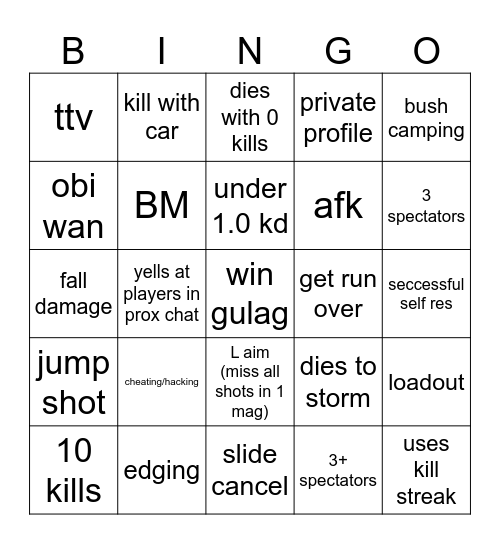 | B | I | N | G | O |
|---|---|---|---|---|
| ttv | kill with car | dies with 0 kills | private profile | bush camping |
| obi wan | BM | under 1.0 kd | afk | 3 spectators |
| fall damage | yells at players in prox chat | win gulag | get run over | seccessful self res |
| jump shot | cheating/hacking | L aim (miss all shots in 1 mag) | dies to storm | loadout |
| 10 kills | edging | slide cancel | 3+ spectators | uses kill streak |